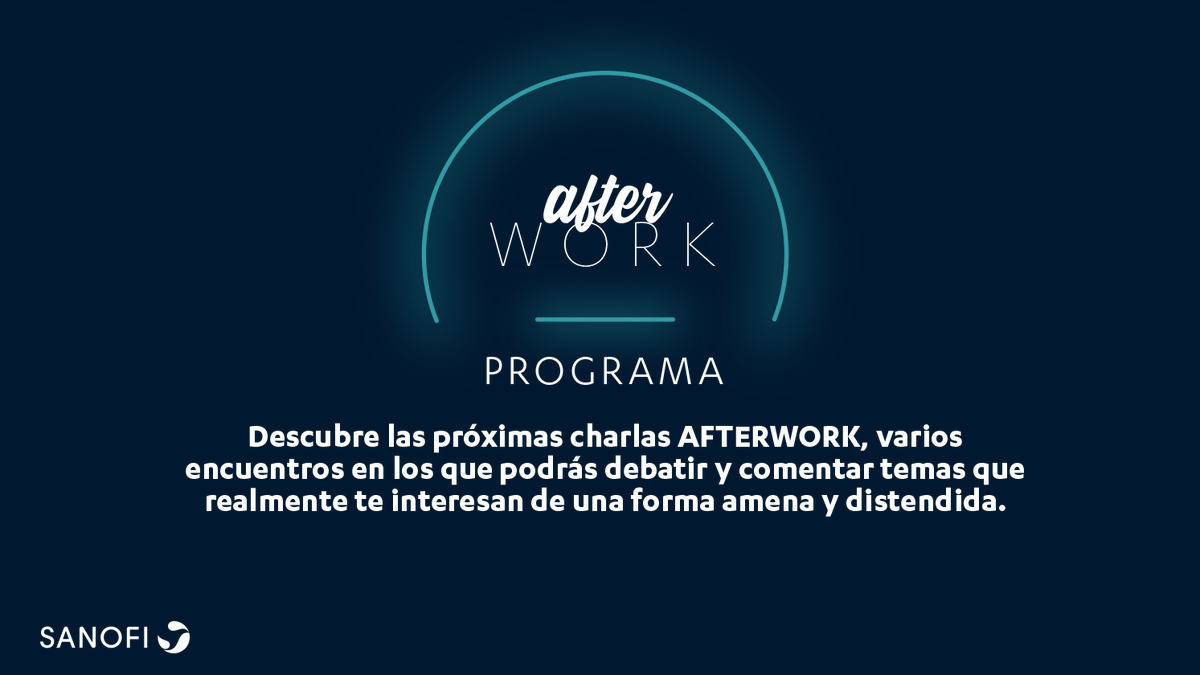 after
WORK

PROGRAMA

Descubre las próximas charlas AFTERWORK, varios encuentros en los que podrás debatir y comentar temas que realmente te interesan de una forma amena y distendida.

SANOFI